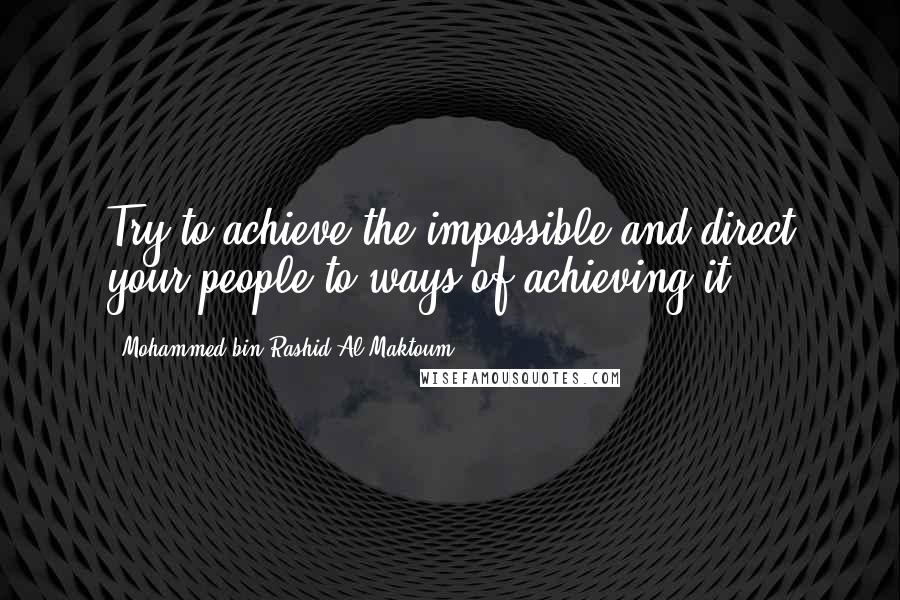 Try to achieve the impossible and direct your people to ways of achieving it.

- Mohammed bin Rashid Al Maktoum

WISEFAMOUSQUOTES.COM